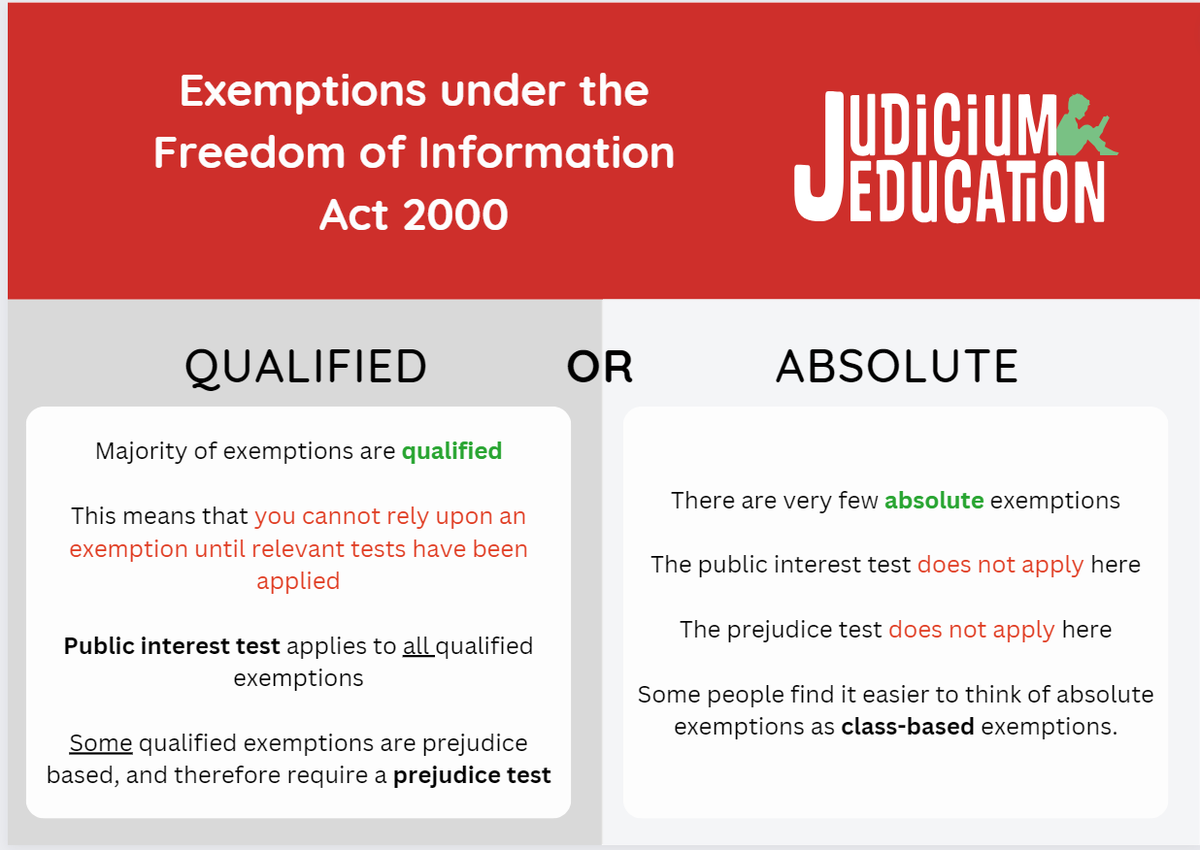 Exemptions under the Freedom of Information Act 2000

JUDICIUM EDUCATION

QUALIFIED

OR

ABSOLUTE

Majority of exemptions are qualified

This means that you cannot rely upon an exemption until relevant tests have been applied

Public interest test applies to all qualified exemptions

Some qualified exemptions are prejudice based, and therefore require a prejudice test

There are very few absolute exemptions

The public interest test does not apply here

The prejudice test does not apply here

Some people find it easier to think of absolute exemptions as class-based exemptions.